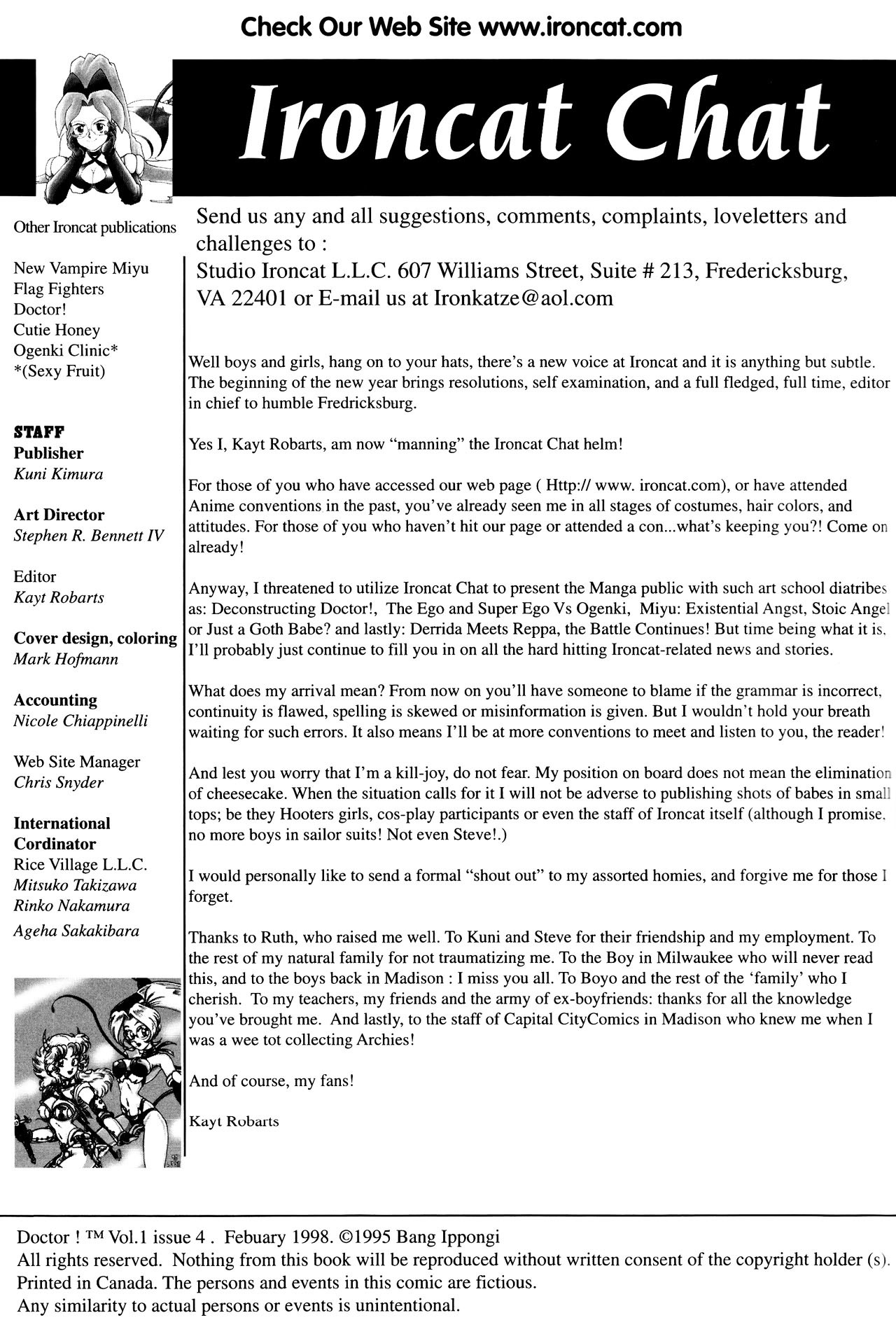 Check Our Web Site www.ironcat.com

Ironcat Chat

Other Ironcat publications

New Vampire Miyu
Flag Fighters
Doctor!
Cutie Honey
Ogenki Clinic*
*(Sexy Fruit)

STAFF
Publisher
Kuni Kimura

Art Director
Stephen R. Bennett IV

Editor
Kayt Robarts

Cover design, coloring
Mark Hofmann

Accounting
Nicole Chiappinelli

Web Site Manager
Chris Snyder

International Cordinator
Rice Village L.L.C.
Mitsuko Takizawa
Rinko Nakamura
Ageha Sakakibara

Send us any and all suggestions, comments, complaints, loveletters and challenges to :
Studio Ironcat L.L.C. 607 Williams Street, Suite # 213, Fredericksburg, VA 22401 or E-mail us at Ironkatze@aol.com

Well boys and girls, hang on to your hats, there's a new voice at Ironcat and it is anything but subtle. The beginning of the new year brings resolutions, self examination, and a full fledged, full time, editor in chief to humble Fredricksburg.

Yes I, Kayt Robarts, am now "manning" the Ironcat Chat helm!

For those of you who have accessed our web page ( Http:// www. ironcat.com), or have attended Anime conventions in the past, you've already seen me in all stages of costumes, hair colors, and attitudes. For those of you who haven't hit our page or attended a con...what's keeping you?! Come on already!

Anyway, I threatened to utilize Ironcat Chat to present the Manga public with such art school diatribes as: Deconstructing Doctor!, The Ego and Super Ego Vs Ogenki, Miyu: Existential Angst, Stoic Angel or Just a Goth Babe? and lastly: Derrida Meets Reppa, the Battle Continues! But time being what it is, I'll probably just continue to fill you in on all the hard hitting Ironcat-related news and stories.

What does my arrival mean? From now on you'll have someone to blame if the grammar is incorrect, continuity is flawed, spelling is skewed or misinformation is given. But I wouldn't hold your breath waiting for such errors. It also means I'll be at more conventions to meet and listen to you, the reader!

And lest you worry that I'm a kill-joy, do not fear. My position on board does not mean the elimination of cheesecake. When the situation calls for it I will not be adverse to publishing shots of babes in small tops; be they Hooters girls, cos-play participants or even the staff of Ironcat itself (although I promise, no more boys in sailor suits! Not even Steve!.)

I would personally like to send a formal "shout out" to my assorted homies, and forgive me for those I forget.

Thanks to Ruth, who raised me well. To Kuni and Steve for their friendship and my employment. To the rest of my natural family for not traumatizing me. To the Boy in Milwaukee who will never read this, and to the boys back in Madison : I miss you all. To Boyo and the rest of the 'family' who I cherish. To my teachers, my friends and the army of ex-boyfriends: thanks for all the knowledge you've brought me. And lastly, to the staff of Capital CityComics in Madison who knew me when I was a wee tot collecting Archies!

And of course, my fans!

Kayt Robarts

Doctor ! ™ Vol.1 issue 4 . Febuary 1998. ©1995 Bang Ippongi
All rights reserved. Nothing from this book will be reproduced without written consent of the copyright holder (s).
Printed in Canada. The persons and events in this comic are fictious.
Any similarity to actual persons or events is unintentional.